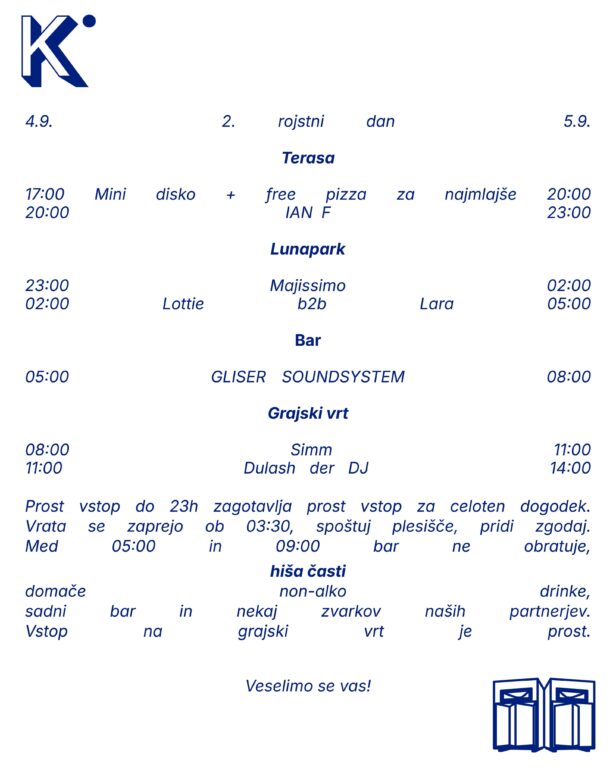 K

4.9. 2. rojstni dan 5.9.

Terasa

17:00 Mini disko + free pizza za najmlajše 20:00
20:00 IAN F 23:00

Lunapark

23:00 Majissimo 02:00
02:00 Lottie b2b Lara 05:00

Bar

05:00 GLISER SOUNDSYSTEM 08:00

Grajski vrt

08:00 Simm 11:00
11:00 Dulash der DJ 14:00

Prost vstop do 23h zagotavlja prost vstop za celoten dogodek. Vrata se zaprejo ob 03:30, spoštuj plesišče, pridi zgodaj. Med 05:00 in 09:00 bar ne obratuje,

hiša časti

domače non-alko drinke, sadni bar in nekaj zvarkov naših partnerjev. Vstop na grajski vrt je prost.

Veselimo se vas!